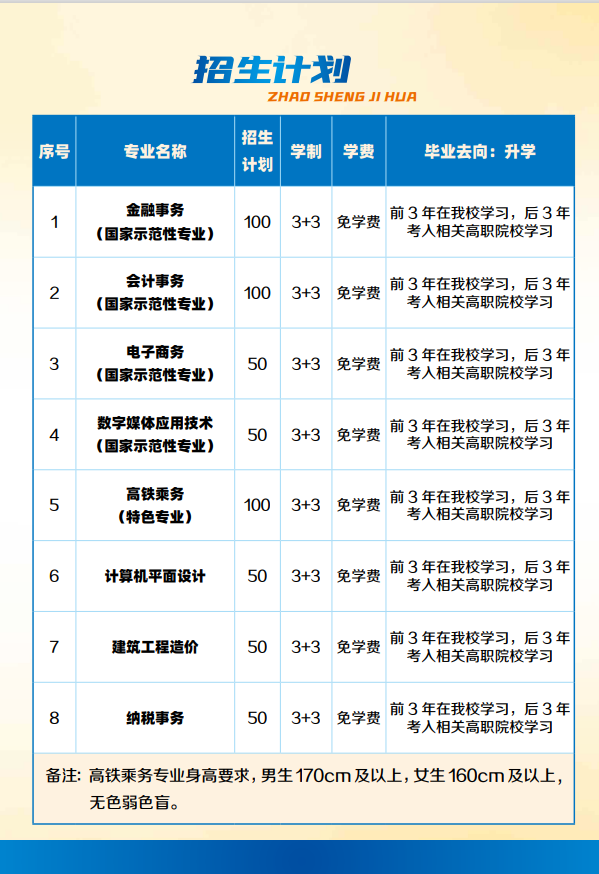 招生计划
ZHAO SHENG JI HUA

| 序号 | 专业名称 | 招生计划 | 学制 | 学费 | 毕业去向：升学 |
|---|---|---|---|---|---|
| 1 | 金融事务（国家示范性专业） | 100 | 3+3 | 免学费 | 前3年在我校学习，后3年考人相关高职院校学习 |
| 2 | 会计事务（国家示范性专业） | 100 | 3+3 | 免学费 | 前3年在我校学习，后3年考人相关高职院校学习 |
| 3 | 电子商务（国家示范性专业） | 50 | 3+3 | 免学费 | 前3年在我校学习，后3年考人相关高职院校学习 |
| 4 | 数字媒体应用技术（国家示范性专业） | 50 | 3+3 | 免学费 | 前3年在我校学习，后3年考人相关高职院校学习 |
| 5 | 高铁乘务（特色专业） | 100 | 3+3 | 免学费 | 前3年在我校学习，后3年考人相关高职院校学习 |
| 6 | 计算机平面设计 | 50 | 3+3 | 免学费 | 前3年在我校学习，后3年考人相关高职院校学习 |
| 7 | 建筑工程造价 | 50 | 3+3 | 免学费 | 前3年在我校学习，后3年考人相关高职院校学习 |
| 8 | 纳税事务 | 50 | 3+3 | 免学费 | 前3年在我校学习，后3年考人相关高职院校学习 |

备注：高铁乘务专业身高要求，男生170cm及以上，女生160cm及以上，无色弱色盲。